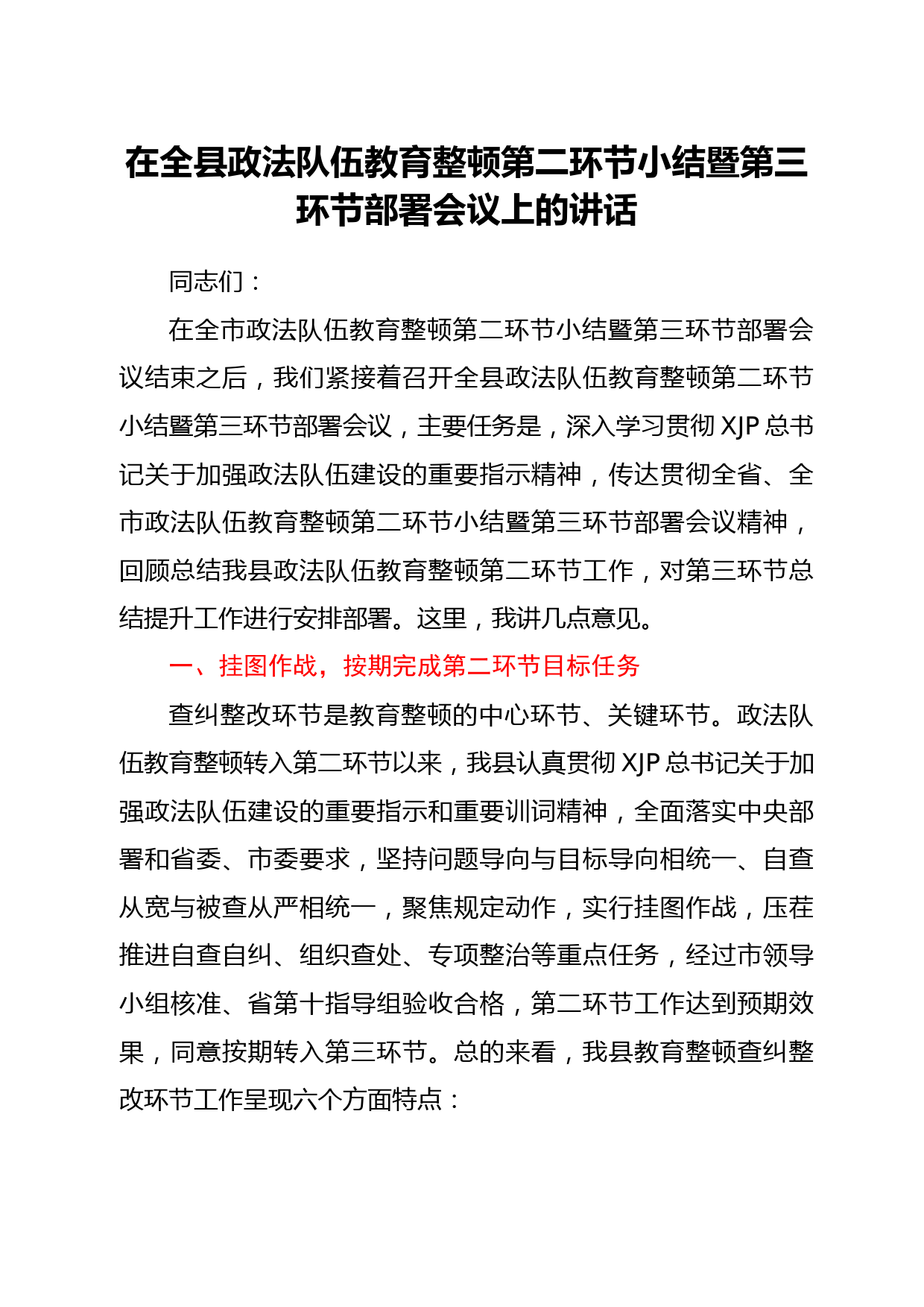 在全县政法队伍教育整顿第二环节小结暨第三环节部署会议上的讲话

同志们：

在全市政法队伍教育整顿第二环节小结暨第三环节部署会议结束之后，我们紧接着召开全县政法队伍教育整顿第二环节小结暨第三环节部署会议，主要任务是，深入学习贯彻 XJP 总书记关于加强政法队伍建设的重要指示精神，传达贯彻全省、全市政法队伍教育整顿第二环节小结暨第三环节部署会议精神，回顾总结我县政法队伍教育整顿第二环节工作，对第三环节总结提升工作进行安排部署。这里，我讲几点意见。

一、挂图作战，按期完成第二环节目标任务

查纠整改环节是教育整顿的中心环节、关键环节。政法队伍教育整顿转入第二环节以来，我县认真贯彻 XJP 总书记关于加强政法队伍建设的重要指示和重要训词精神，全面落实中央部署和省委、市委要求，坚持问题导向与目标导向相统一、自查从宽与被查从严相统一，聚焦规定动作，实行挂图作战，压茬推进自查自纠、组织查处、专项整治等重点任务，经过市领导小组核准、省第十指导组验收合格，第二环节工作达到预期效果，同意按期转入第三环节。总的来看，我县教育整顿查纠整改环节工作呈现六个方面特点：